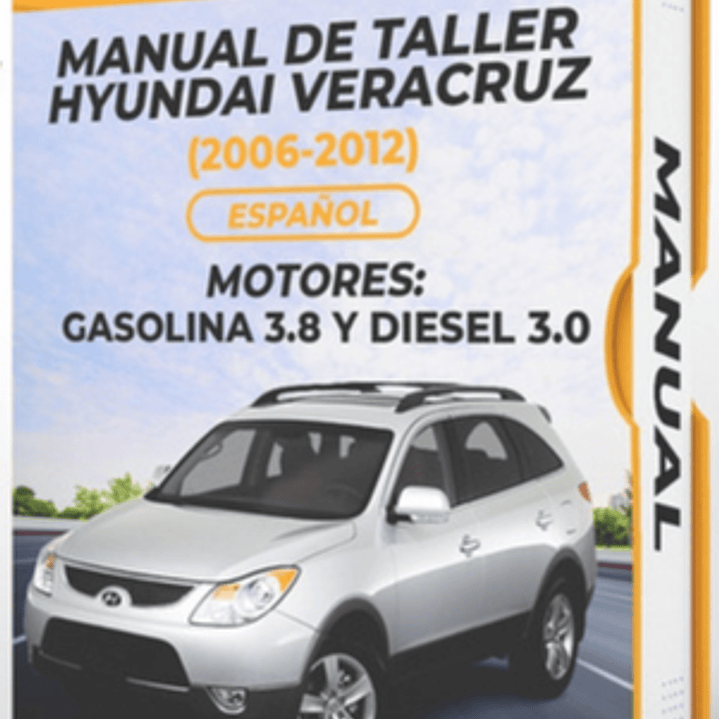 MANUAL DE TALLER HYUNDAI VERACRUZ
(2006-2012)
ESPAÑOL
MOTORES:
GASOLINA 3.8 Y DIESEL 3.0
MANUAL